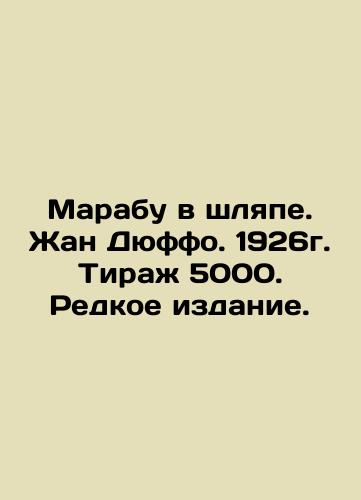 Марабу в шляпе. Жан Дюффо. 1926г. Тираж 5000. Редкое издание.